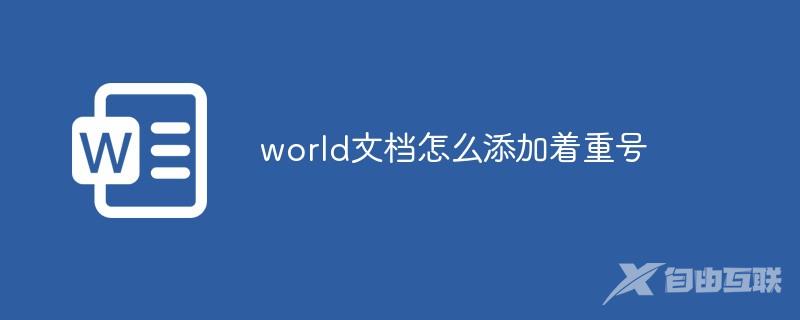 W

world文档怎么添加着重号

自由互联